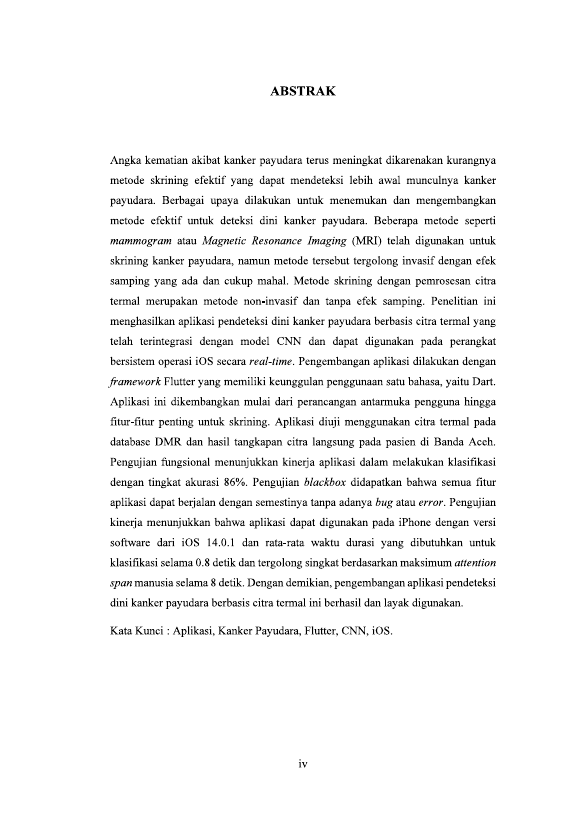 ABSTRAK

Angka kematian akibat kanker payudara terus meningkat dikarenakan kurangnya metode skrining efektif yang dapat mendeteksi lebih awal munculnya kanker payudara. Berbagai upaya dilakukan untuk menemukan dan mengembangkan metode efektif untuk deteksi dini kanker payudara. Beberapa metode seperti mammogram atau Magnetic Resonance Imaging (MRI) telah digunakan untuk skrining kanker payudara, namun metode tersebut tergolong invasif dengan efek samping yang ada dan cukup mahal. Metode skrining dengan pemrosesan citra termal merupakan metode non-invasif dan tanpa efek samping. Penelitian ini menghasilkan aplikasi pendeteksi dini kanker payudara berbasis citra termal yang telah terintegrasi dengan model CNN dan dapat digunakan pada perangkat bersistem operasi iOS secara real-time. Pengembangan aplikasi dilakukan dengan framework Flutter yang memiliki keunggulan penggunaan satu bahasa, yaitu Dart. Aplikasi ini dikembangkan mulai dari perancangan antarmuka pengguna hingga fitur-fitur penting untuk skrining. Aplikasi diuji menggunakan citra termal pada database DMR dan hasil tangkapan citra langsung pada pasien di Banda Aceh. Pengujian fungsional menunjukkan kinerja aplikasi dalam melakukan klasifikasi dengan tingkat akurasi 86%. Pengujian blackbox didapatkan bahwa semua fitur aplikasi dapat berjalan dengan semestinya tanpa adanya bug atau error. Pengujian kinerja menunjukkan bahwa aplikasi dapat digunakan pada iPhone dengan versi software dari iOS 14.0.1 dan rata-rata waktu durasi yang dibutuhkan untuk klasifikasi selama 0.8 detik dan tergolong singkat berdasarkan maksimum attention span manusia selama 8 detik. Dengan demikian, pengembangan aplikasi pendeteksi dini kanker payudara berbasis citra termal ini berhasil dan layak digunakan.

Kata Kunci : Aplikasi, Kanker Payudara, Flutter, CNN, iOS.

iv